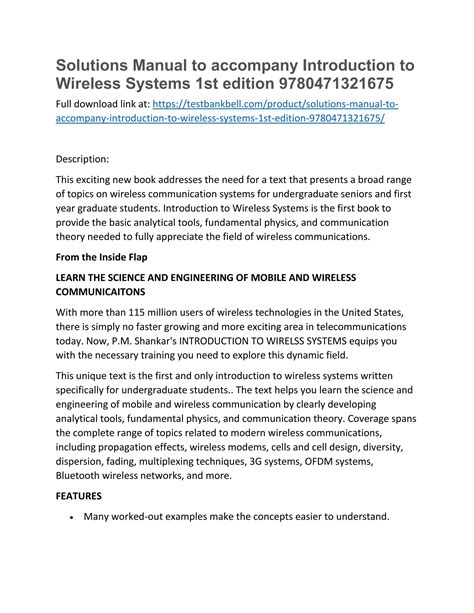 Solutions Manual to accompany Introduction to Wireless Systems 1st edition 9780471321675

Full download link at: https://testbankbell.com/product/solutions-manual-to-accompany-introduction-to-wireless-systems-1st-edition-9780471321675/

Description:

This exciting new book addresses the need for a text that presents a broad range of topics on wireless communication systems for undergraduate seniors and first year graduate students. Introduction to Wireless Systems is the first book to provide the basic analytical tools, fundamental physics, and communication theory needed to fully appreciate the field of wireless communications.

From the Inside Flap

LEARN THE SCIENCE AND ENGINEERING OF MOBILE AND WIRELESS COMMUNICAITONS

With more than 115 million users of wireless technologies in the United States, there is simply no faster growing and more exciting area in telecommunications today. Now, P.M. Shankar's INTRODUCTION TO WIRELSS SYSTEMS equips you with the necessary training you need to explore this dynamic field.

This unique text is the first and only introduction to wireless systems written specifically for undergraduate students.. The text helps you learn the science and engineering of mobile and wireless communication by clearly developing analytical tools, fundamental physics, and communication theory. Coverage spans the complete range of topics related to modern wireless communications, including propagation effects, wireless modems, cells and cell design, diversity, dispersion, fading, multiplexing techniques, 3G systems, OFDM systems, Bluetooth wireless networks, and more.

FEATURES

• Many worked-out examples make the concepts easier to understand.